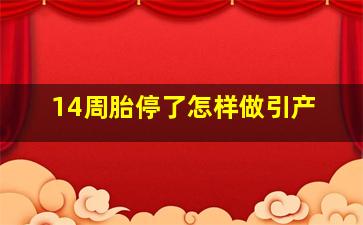 14周胎停了怎样做引产